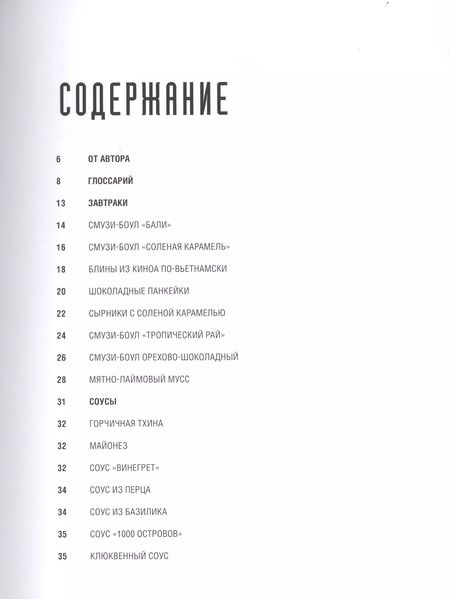 СОДЕРЖАНИЕ

6 ОТ АВТОРА

8 ГЛОССАРИЙ

13 ЗАВТРАКИ

14 СМУЗИ-БОУЛ «БАЛИ»

16 СМУЗИ-БОУЛ «СОЛЕНАЯ КАРАМЕЛЬ»

18 БЛИНЫ ИЗ КИНОА ПО-ВЬЕТНАМСКИ

20 ШОКОЛАДНЫЕ ПАНКЕЙКИ

22 СЫРНИКИ С СОЛЕНОЙ КАРАМЕЛЬЮ

24 СМУЗИ-БОУЛ «ТРОПИЧЕСКИЙ РАЙ»

26 СМУЗИ-БОУЛ ОРЕХОВО-ШОКОЛАДНЫЙ

28 МЯТНО-ЛАЙМОВЫЙ МУСС

31 СОУСЫ

32 ГОРЧИЧНАЯ ТХИНА

32 МАЙОНЕЗ

32 СОУС «ВИНЕГРЕТ»

34 СОУС ИЗ ПЕРЦА

34 СОУС ИЗ БАЗИЛИКА

35 СОУС «1000 ОСТРОВОВ»

35 КЛЮКВЕННЫЙ СОУС